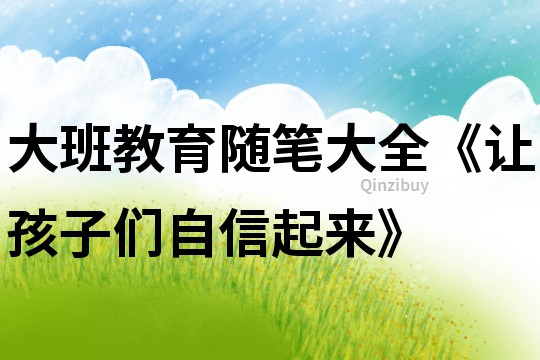 大班教育随笔大全《让孩子们自信起来》

Qinzibuy